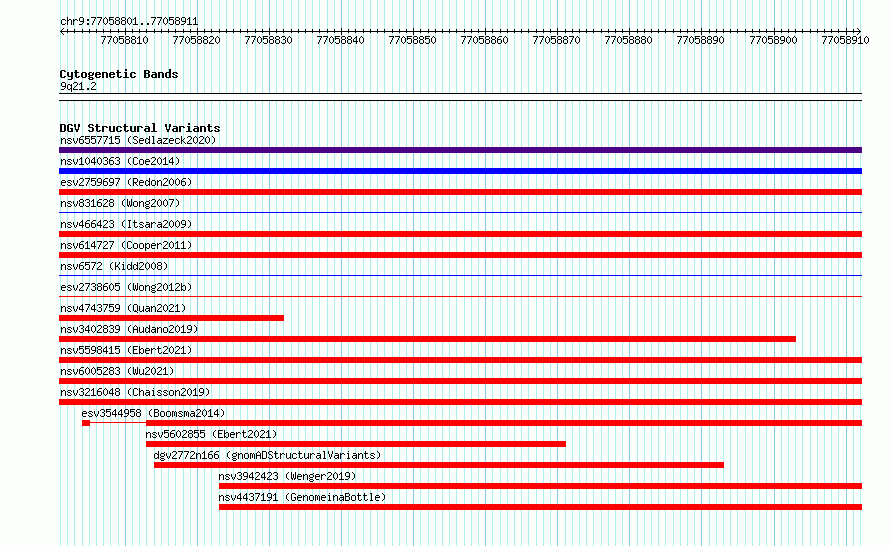 chr9:77058801..77058911

77058810 77058820 77058830 77058840 77058850 77058860 77058870 77058880 77058890 77058900 77058910

Cytogenetic Bands
9q21.2

DGV Structural Variants
nsv6557715 (Sedlazeck2020)
nsv1040363 (Coe2014)
esv2759697 (Redon2006)
nsv831628 (Wong2007)
nsv466423 (Itsara2009)
nsv614727 (Cooper2011)
nsv6572 (Kidd2008)
esv2738605 (Wong2012b)
nsv4743759 (Quan2021)
nsv3402839 (Audano2019)
nsv5598415 (Ebert2021)
nsv6005283 (Wu2021)
nsv3216048 (Chaisson2019)
esv3544958 (Boomsma2014)
nsv5602855 (Ebert2021)
dgv2772n166 (gnomADStructuralVariants)
nsv3942423 (Wenger2019)
nsv4437191 (GenomeinaBottle)